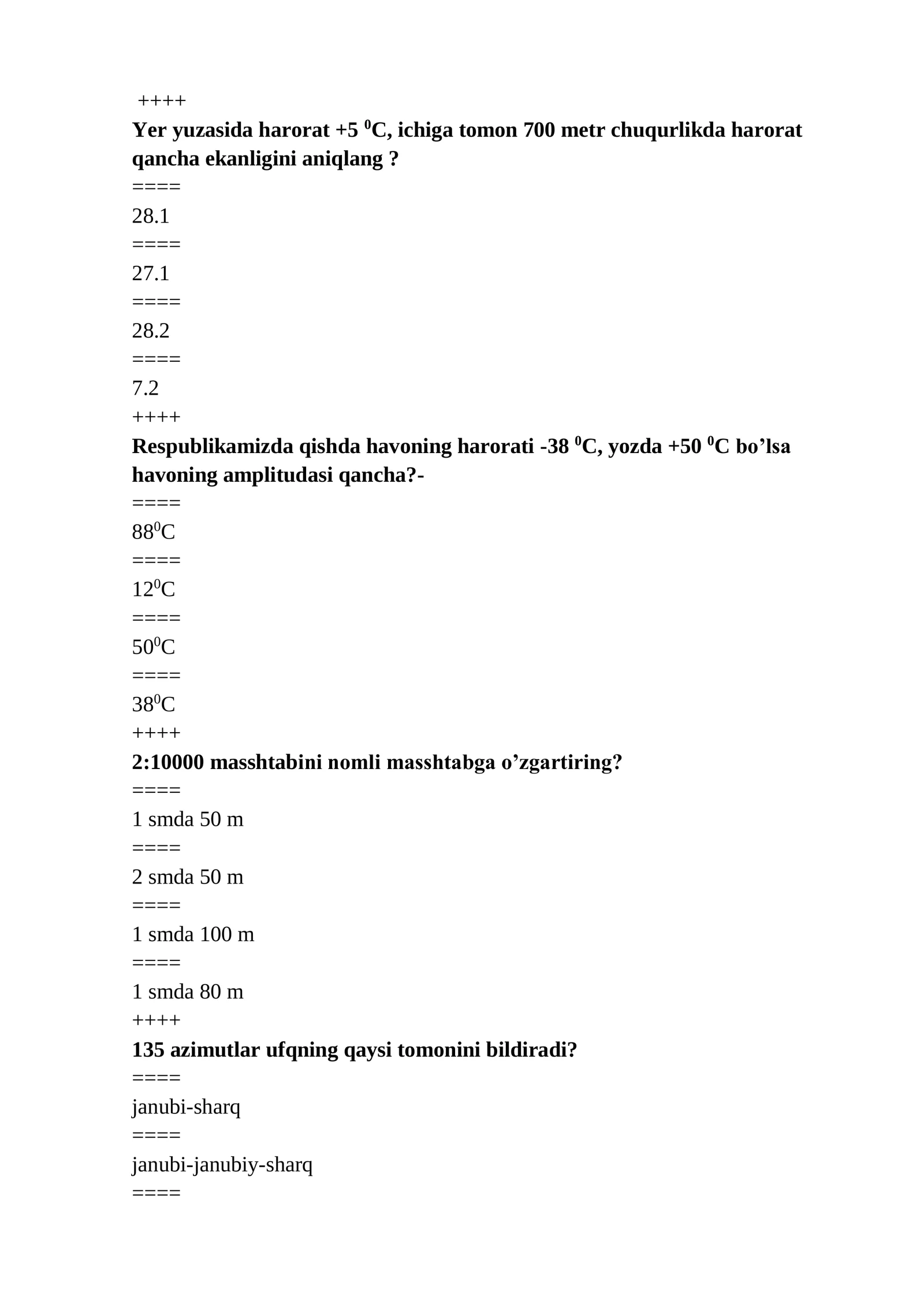 ++++
Yer yuzasida harorat +5 $^0$C, ichiga tomon 700 metr chuqurlikda harorat qancha ekanligini aniqlang ?
====
28.1
====
27.1
====
28.2
====
7.2
++++
Respublikamizda qishda havoning harorati -38 $^0$C, yozda +50 $^0$C bo’lsa havoning amplitudasi qancha?-
====
88$^0$C
====
12$^0$C
====
50$^0$C
====
38$^0$C
++++
2:10000 masshtabini nomli masshtabga o’zgartiring?
====
1 smda 50 m
====
2 smda 50 m
====
1 smda 100 m
====
1 smda 80 m
++++
135 azimutlar ufqning qaysi tomonini bildiradi?
====
janubi-sharq
====
janubi-janubiy-sharq
====